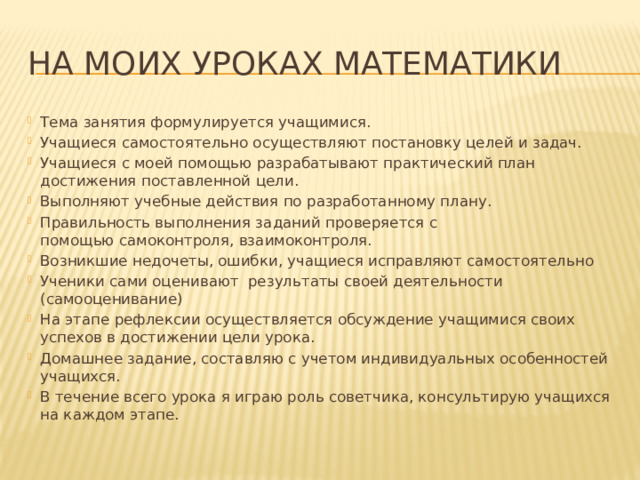 НА МОИХ УРОКАХ МАТЕМАТИКИ

Тема занятия формулируется учащимися.
Учащиеся самостоятельно осуществляют постановку целей и задач.
Учащиеся с моей помощью разрабатывают практический план достижения поставленной цели.
Выполняют учебные действия по разработанному плану.
Правильность выполнения заданий проверяется с помощью самоконтроля, взаимоконтроля.
Возникшие недочеты, ошибки, учащиеся исправляют самостоятельно
Ученики сами оценивают результаты своей деятельности (самооценивание)
На этапе рефлексии осуществляется обсуждение учащимися своих успехов в достижении цели урока.
Домашнее задание, составляю с учетом индивидуальных особенностей учащихся.
В течение всего урока я играю роль советчика, консультирую учащихся на каждом этапе.